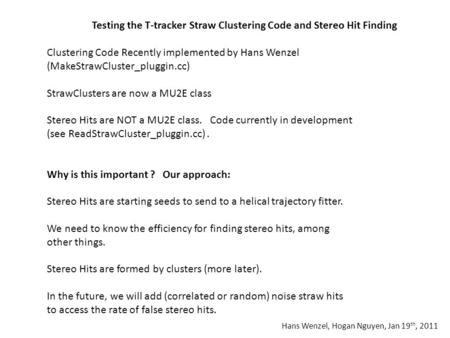 Testing the T-tracker Straw Clustering Code and Stereo Hit Finding

Clustering Code Recently implemented by Hans Wenzel (MakeStrawCluster_pluggin.cc)

StrawClusters are now a MU2E class

Stereo Hits are NOT a MU2E class. Code currently in development (see ReadStrawCluster_pluggin.cc).

Why is this important ? Our approach:

Stereo Hits are starting seeds to send to a helical trajectory fitter.

We need to know the efficiency for finding stereo hits, among other things.

Stereo Hits are formed by clusters (more later).

In the future, we will add (correlated or random) noise straw hits to access the rate of false stereo hits.

Hans Wenzel, Hogan Nguyen, Jan 19$^{th}$, 2011